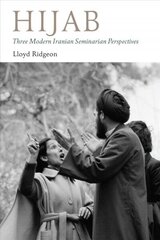 HIJAB

Three Modern Iranian Seminarian Perspectives

Lloyd Ridgeon